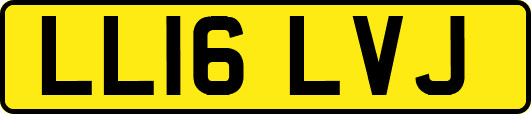 LL16 LVJ